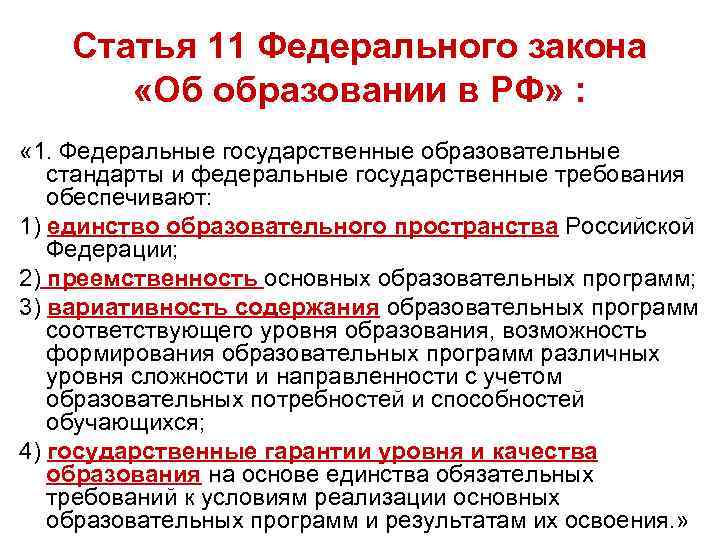 Статья 11 Федерального закона «Об образовании в РФ» :

«1. Федеральные государственные образовательные стандарты и федеральные государственные требования обеспечивают:

1) единство образовательного пространства Российской Федерации;

2) преемственность основных образовательных программ;

3) вариативность содержания образовательных программ соответствующего уровня образования, возможность формирования образовательных программ различных уровня сложности и направленности с учетом образовательных потребностей и способностей обучающихся;

4) государственные гарантии уровня и качества образования на основе единства обязательных требований к условиям реализации основных образовательных программ и результатам их освоения.»